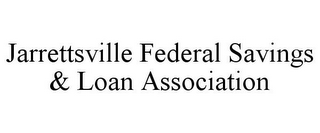 Jarrettsville Federal Savings & Loan Association